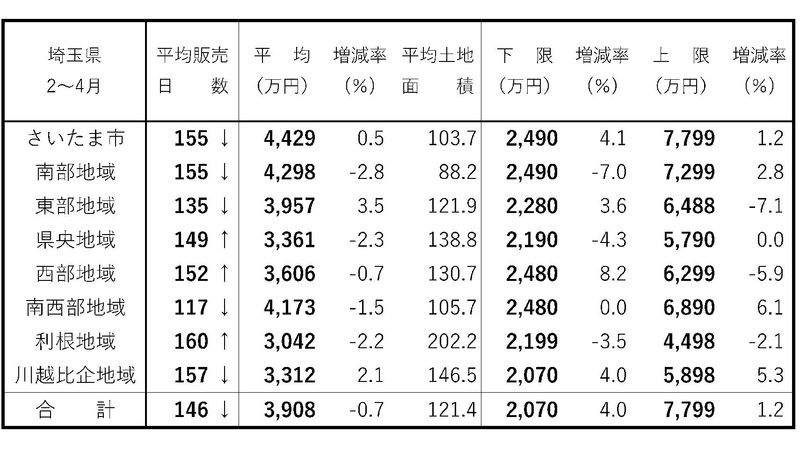 | 埼玉県 2～4月 | 平均販売日数 | 平均（万円） | 増減率（%） | 平均土地面積 | 下限（万円） | 増減率（%） | 上限（万円） | 増減率（%） |
|---|---|---|---|---|---|---|---|---|
| さいたま市 | 155 ↓ | 4,429 | 0.5 | 103.7 | 2,490 | 4.1 | 7,799 | 1.2 |
| 南部地域 | 155 ↓ | 4,298 | -2.8 | 88.2 | 2,490 | -7.0 | 7,299 | 2.8 |
| 東部地域 | 135 ↓ | 3,957 | 3.5 | 121.9 | 2,280 | 3.6 | 6,488 | -7.1 |
| 県央地域 | 149 ↑ | 3,361 | -2.3 | 138.8 | 2,190 | -4.3 | 5,790 | 0.0 |
| 西部地域 | 152 ↑ | 3,606 | -0.7 | 130.7 | 2,480 | 8.2 | 6,299 | -5.9 |
| 南西部地域 | 117 ↓ | 4,173 | -1.5 | 105.7 | 2,480 | 0.0 | 6,890 | 6.1 |
| 利根地域 | 160 ↑ | 3,042 | -2.2 | 202.2 | 2,199 | -3.5 | 4,498 | -2.1 |
| 川越比企地域 | 157 ↓ | 3,312 | 2.1 | 146.5 | 2,070 | 4.0 | 5,898 | 5.3 |
| 合　計 | 146 ↓ | 3,908 | -0.7 | 121.4 | 2,070 | 4.0 | 7,799 | 1.2 |